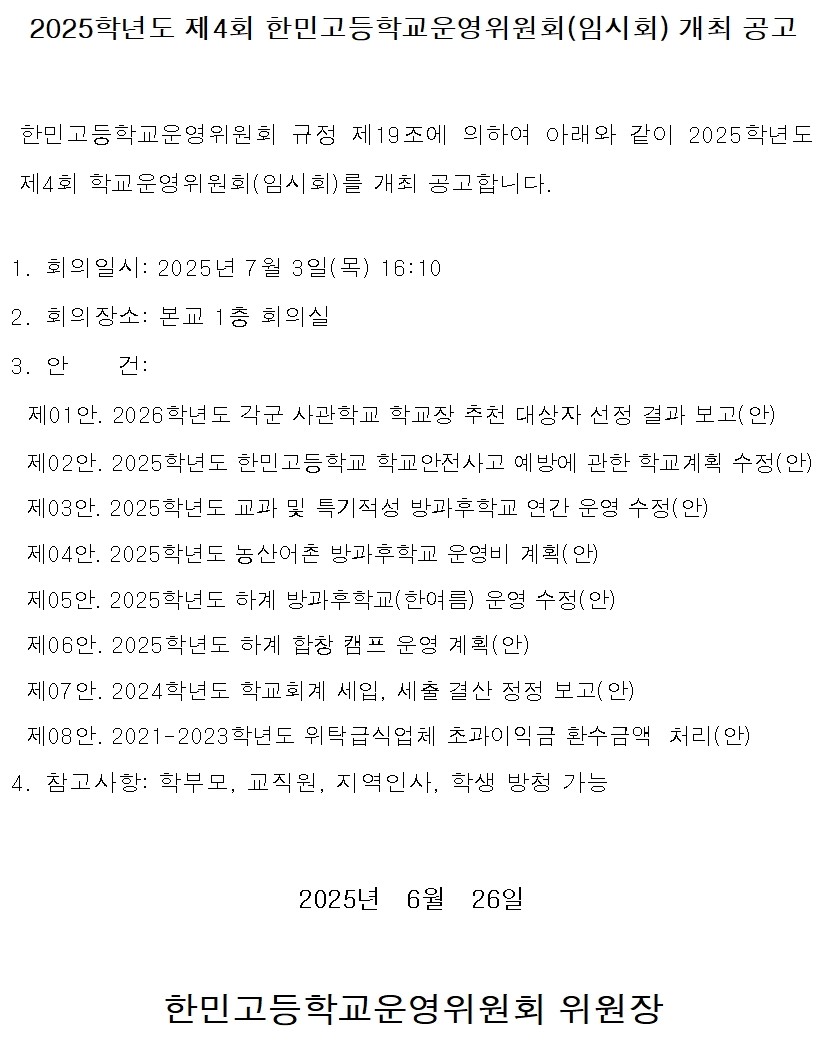 2025학년도 제4회 한민고등학교운영위원회(임시회) 개최 공고

한민고등학교운영위원회 규정 제19조에 의하여 아래와 같이 2025학년도 제4회 학교운영위원회(임시회)를 개최 공고합니다.

1. 회의일시: 2025년 7월 3일(목) 16:10
2. 회의장소: 본교 1층 회의실
3. 안 건:
제01안. 2026학년도 각군 사관학교 학교장 추천 대상자 선정 결과 보고(안)
제02안. 2025학년도 한민고등학교 학교안전사고 예방에 관한 학교계획 수정(안)
제03안. 2025학년도 교과 및 특기적성 방과후학교 연간 운영 수정(안)
제04안. 2025학년도 농산어촌 방과후학교 운영비 계획(안)
제05안. 2025학년도 하계 방과후학교(한여름) 운영 수정(안)
제06안. 2025학년도 하계 합창 캠프 운영 계획(안)
제07안. 2024학년도 학교회계 세입, 세출 결산 정정 보고(안)
제08안. 2021-2023학년도 위탁급식업체 초과이익금 환수금액 처리(안)
4. 참고사항: 학부모, 교직원, 지역인사, 학생 방청 가능

2025년 6월 26일

한민고등학교운영위원회 위원장